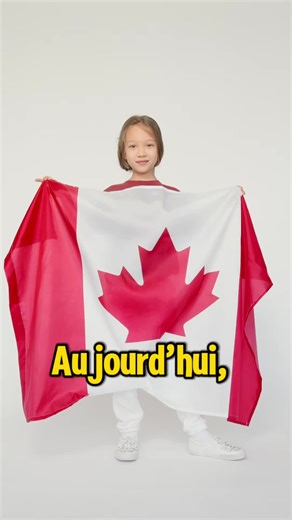 Aujourd'hui,